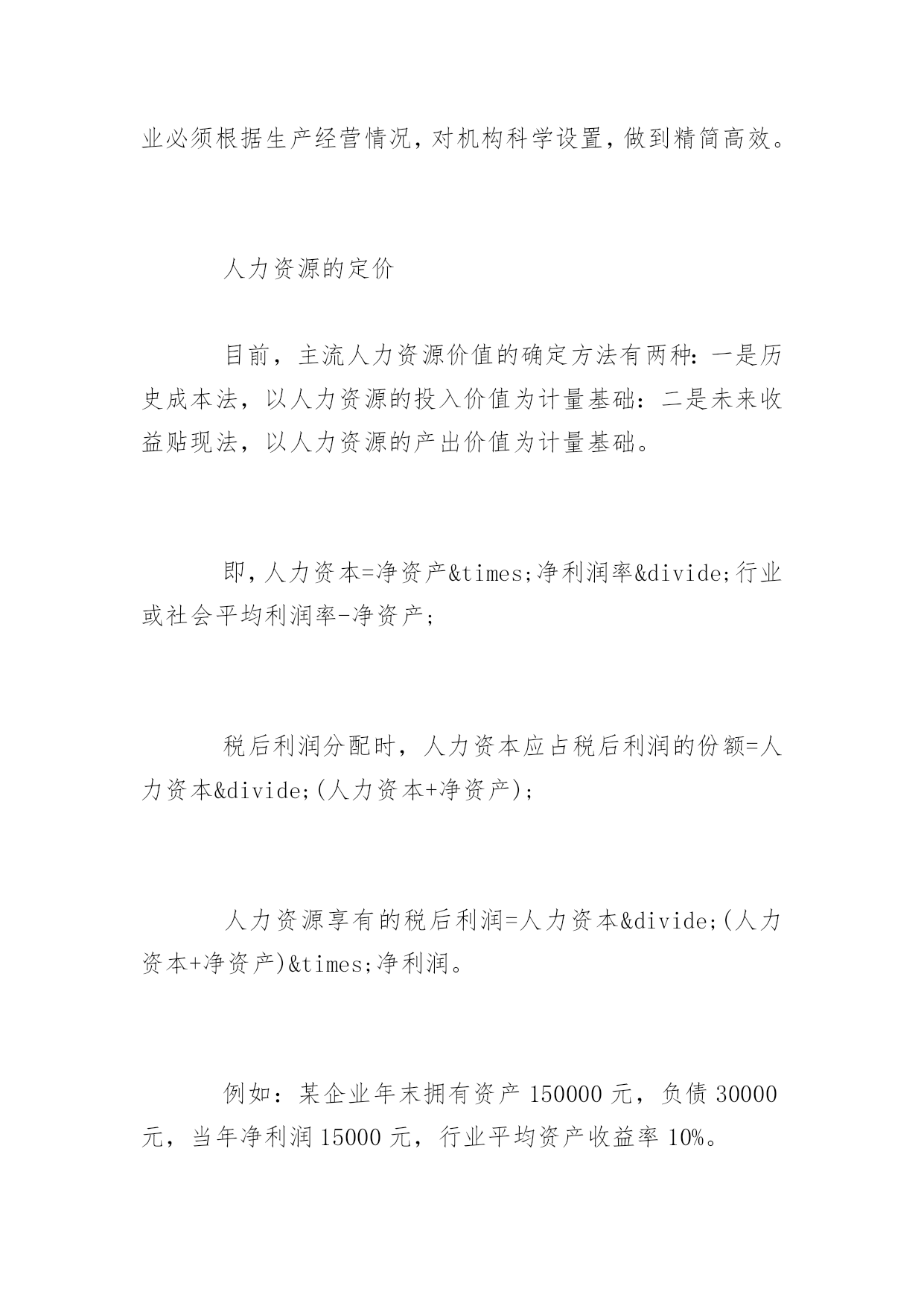 业必须根据生产经营情况，对机构科学设置，做到精简高效。

人力资源的定价

目前，主流人力资源价值的确定方法有两种：一是历史成本法，以人力资源的投入价值为计量基础：二是未来收益贴现法，以人力资源的产出价值为计量基础。

即，人力资本=净资产&times;净利润率&divide;行业或社会平均利润率-净资产；

税后利润分配时，人力资本应占税后利润的份额=人力资本&divide;(人力资本+净资产)；

人力资源享有的税后利润=人力资本&divide;(人力资本+净资产)&times;净利润。

例如：某企业年末拥有资产 150000 元，负债 30000 元，当年净利润 15000 元，行业平均资产收益率 10%。